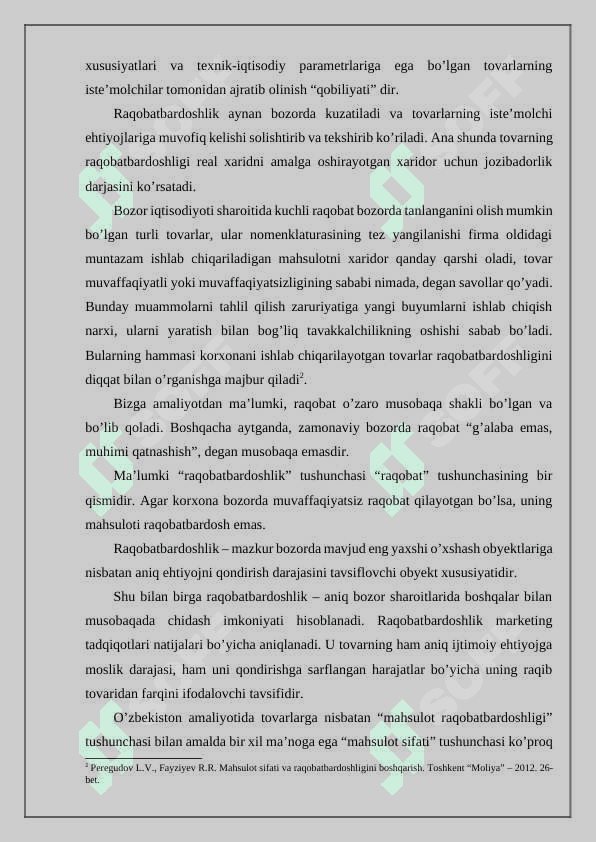 xususiyatlari va texnik-iqtisodiy parametrlariga ega bo’lgan tovarlarning iste’molchilar tomonidan ajratib olinish “qobiliyati” dir.

Raqobatbardoshlik aynan bozorda kuzatiladi va tovarlarning iste’molchi ehtiyojlariga muvofiq kelishi solishtirib va tekshirib ko’riladi. Ana shunda tovarning raqobatbardoshligi real xaridni amalga oshirayotgan xaridor uchun jozibadorlik darjasini ko’rsatadi.

Bozor iqtisodiyoti sharoitida kuchli raqobat bozorda tanlanganini olish mumkin bo’lgan turli tovarlar, ular nomenklaturasining tez yangilanishi firma oldidagi muntazam ishlab chiqariladigan mahsulotni xaridor qanday qarshi oladi, tovar muvaffaqiyatli yoki muvaffaqiyatsizligining sababi nimada, degan savollar qo’yadi. Bunday muammolarni tahlil qilish zaruriyatiga yangi buyumlarni ishlab chiqish narxi, ularni yaratish bilan bog’liq tavakkalchilikning oshishi sabab bo’ladi. Bularning hammasi korxonani ishlab chiqarilayotgan tovarlar raqobatbardoshligini diqqat bilan o’rganishga majbur qiladi$^2$.

Bizga amaliyotdan ma’lumki, raqobat o’zaro musobaqa shakli bo’lgan va bo’lib qoladi. Boshqacha aytganda, zamonaviy bozorda raqobat “g’alaba emas, muhimi qatnashish”, degan musobaqa emasdir.

Ma’lumki “raqobatbardoshlik” tushunchasi “raqobat” tushunchasining bir qismidir. Agar korxona bozorda muvaffaqiyatsiz raqobat qilayotgan bo’lsa, uning mahsuloti raqobatbardosh emas.

Raqobatbardoshlik – mazkur bozorda mavjud eng yaxshi o’xshash obyektlariga nisbatan aniq ehtiyojni qondirish darajasini tavsiflovchi obyekt xususiyatidir.

Shu bilan birga raqobatbardoshlik – aniq bozor sharoitlarida boshqalar bilan musobaqada chidash imkoniyati hisoblanadi. Raqobatbardoshlik marketing tadqiqotlari natijalari bo’yicha aniqlanadi. U tovarning ham aniq ijtimoiy ehtiyojga moslik darajasi, ham uni qondirishga sarflangan harajatlar bo’yicha uning raqib tovaridan farqini ifodalovchi tavsifidir.

O’zbekiston amaliyotida tovarlarga nisbatan “mahsulot raqobatbardoshligi” tushunchasi bilan amalda bir xil ma’noga ega “mahsulot sifati” tushunchasi ko’proq

$^2$ Peregudov L.V., Fayziyev R.R. Mahsulot sifati va raqobatbardoshligini boshqarish. Toshkent “Moliya” – 2012. 26-bet.